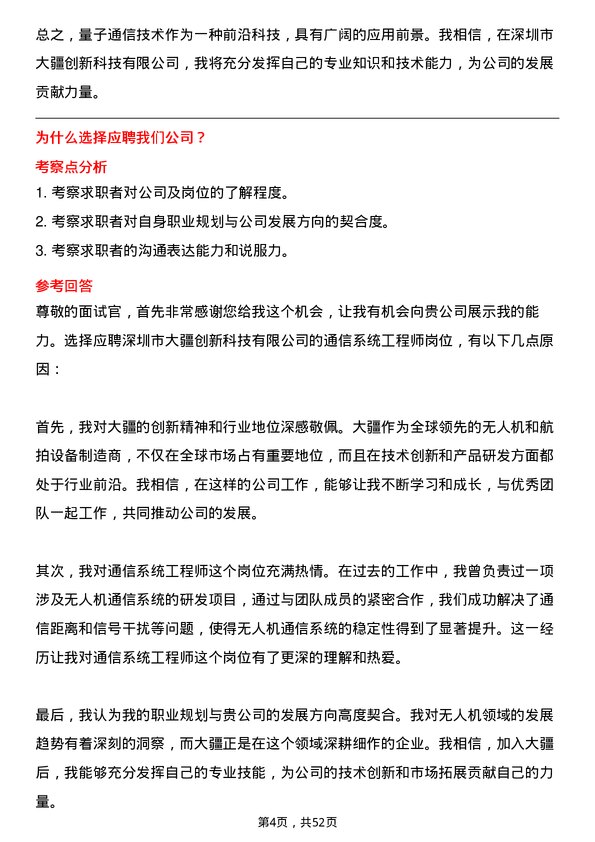 总之，量子通信技术作为一种前沿科技，具有广阔的应用前景。我相信，在深圳市大疆创新科技有限公司，我将充分发挥自己的专业知识和技术能力，为公司的发展贡献力量。

为什么选择应聘我们公司？

考察点分析

1. 考察求职者对公司及岗位的了解程度。

2. 考察求职者对自身职业规划与公司发展方向的契合度。

3. 考察求职者的沟通表达能力和说服力。

参考回答

尊敬的面试官，首先非常感谢您给我这个机会，让我有机会向贵公司展示我的能力。选择应聘深圳市大疆创新科技有限公司的通信系统工程师岗位，有以下几点原因：

首先，我对大疆的创新精神和行业地位深感敬佩。大疆作为全球领先的无人机和航拍设备制造商，不仅在全球市场占有重要地位，而且在技术创新和产品研发方面都处于行业前沿。我相信，在这样的公司工作，能够让我不断学习和成长，与优秀团队一起工作，共同推动公司的发展。

其次，我对通信系统工程师这个岗位充满热情。在过去的工作中，我曾负责过一项涉及无人机通信系统的研发项目，通过与团队成员的紧密合作，我们成功解决了通信距离和信号干扰等问题，使得无人机通信系统的稳定性得到了显著提升。这一经历让我对通信系统工程师这个岗位有了更深的理解和热爱。

最后，我认为我的职业规划与贵公司的发展方向高度契合。我对无人机领域的发展趋势有着深刻的洞察，而大疆正是在这个领域深耕细作的企业。我相信，加入大疆后，我能够充分发挥自己的专业技能，为公司的技术创新和市场拓展贡献自己的力量。

第4页，共52页